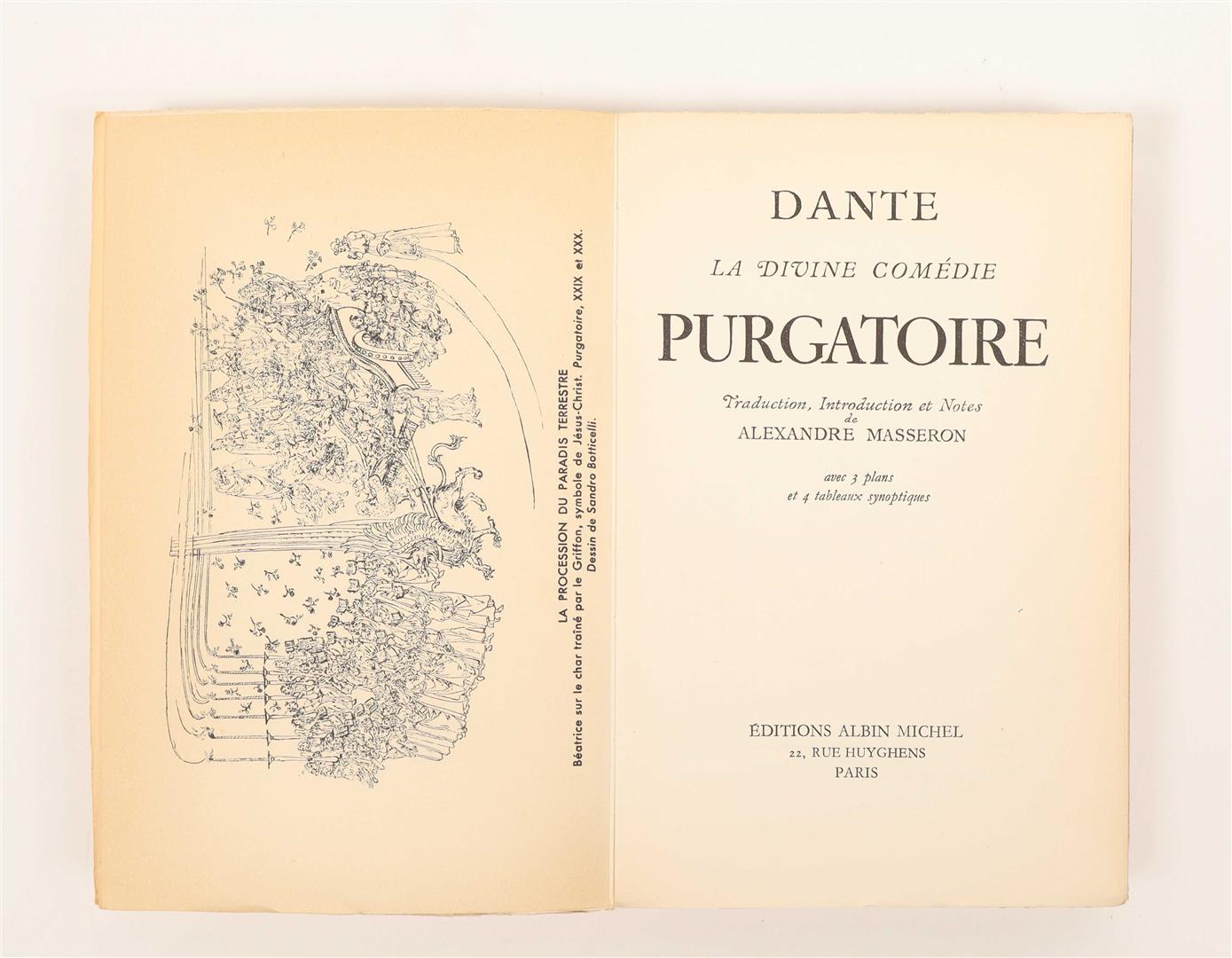 LA PROCESSION DU PARADIS TERRESTRE
Béatrice sur le char traîné par le Griffon, symbole de Jésus-Christ. Purgatoire, XXIX et XXX.
Dessin de Sandro Botticelli.

DANTE

LA DIVINE COMÉDIE

PURGATOIRE

Traduction, Introduction et Notes
de
ALEXANDRE MASSERON

avec 3 plans
et 4 tableaux synoptiques

ÉDITIONS ALBIN MICHEL
22, RUE HUYGHENS
PARIS